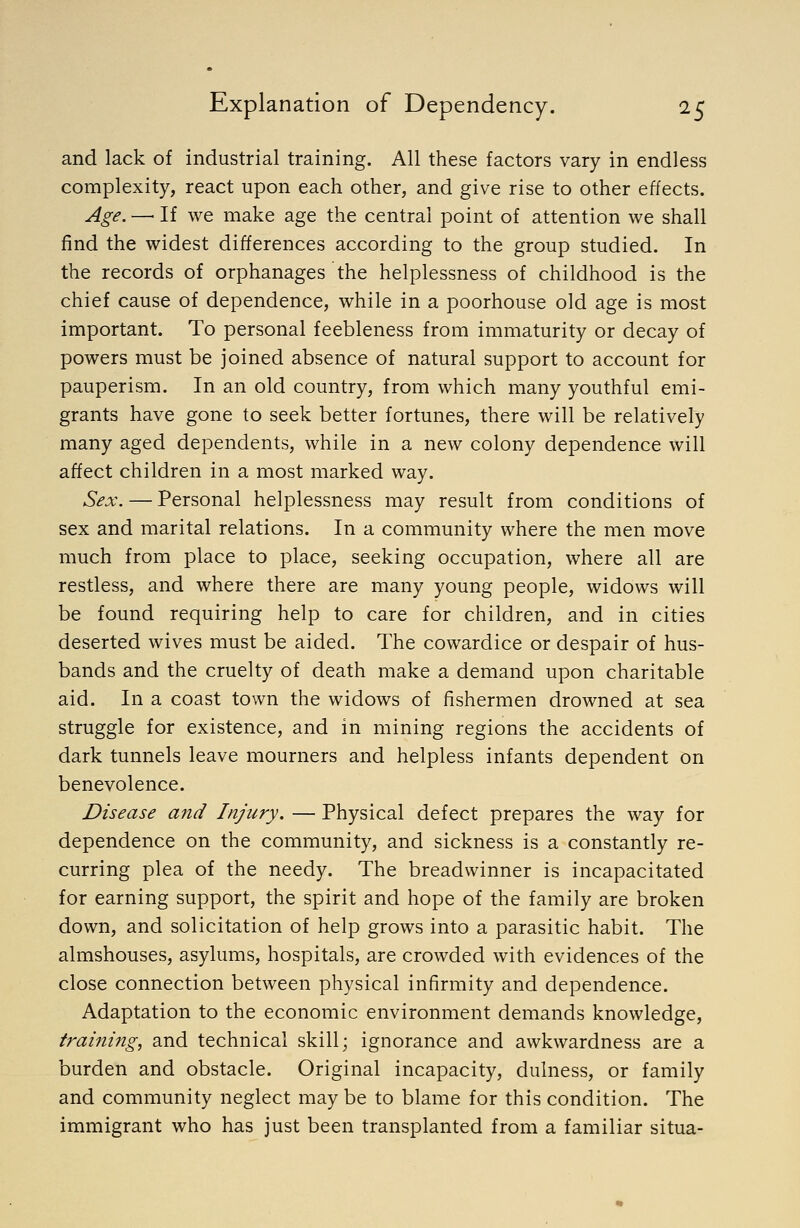 Explanation of Dependency. 25

and lack of industrial training. All these factors vary in endless complexity, react upon each other, and give rise to other effects.

Age. — If we make age the central point of attention we shall find the widest differences according to the group studied. In the records of orphanages the helplessness of childhood is the chief cause of dependence, while in a poorhouse old age is most important. To personal feebleness from immaturity or decay of powers must be joined absence of natural support to account for pauperism. In an old country, from which many youthful emigrants have gone to seek better fortunes, there will be relatively many aged dependents, while in a new colony dependence will affect children in a most marked way.

Sex. — Personal helplessness may result from conditions of sex and marital relations. In a community where the men move much from place to place, seeking occupation, where all are restless, and where there are many young people, widows will be found requiring help to care for children, and in cities deserted wives must be aided. The cowardice or despair of husbands and the cruelty of death make a demand upon charitable aid. In a coast town the widows of fishermen drowned at sea struggle for existence, and in mining regions the accidents of dark tunnels leave mourners and helpless infants dependent on benevolence.

Disease and Injury. — Physical defect prepares the way for dependence on the community, and sickness is a constantly recurring plea of the needy. The breadwinner is incapacitated for earning support, the spirit and hope of the family are broken down, and solicitation of help grows into a parasitic habit. The almshouses, asylums, hospitals, are crowded with evidences of the close connection between physical infirmity and dependence.

Adaptation to the economic environment demands knowledge, training, and technical skill; ignorance and awkwardness are a burden and obstacle. Original incapacity, dulness, or family and community neglect may be to blame for this condition. The immigrant who has just been transplanted from a familiar situa-